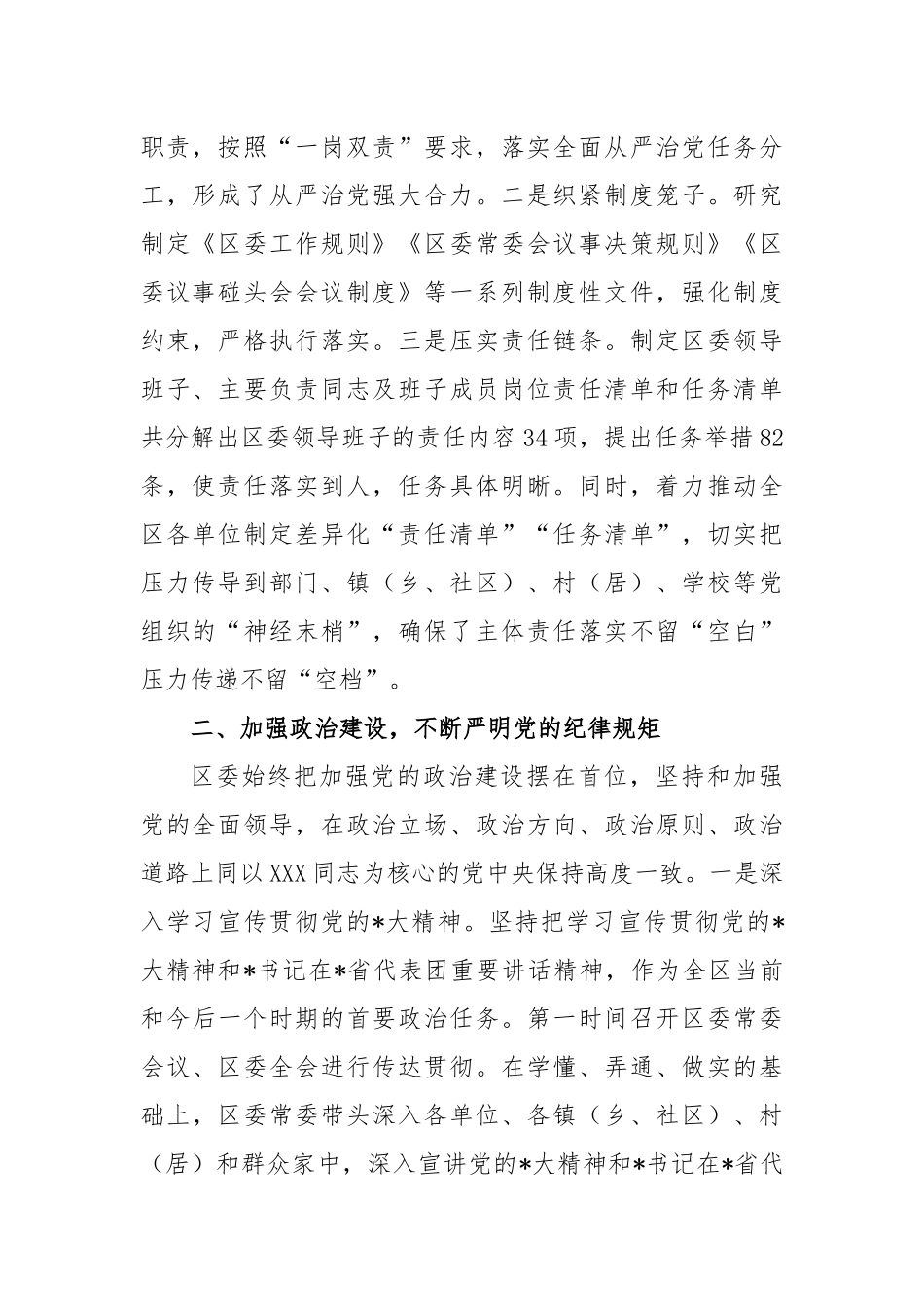 职责，按照“一岗双责”要求，落实全面从严治党任务分工，形成了从严治党强大合力。二是织紧制度笼子。研究制定《区委工作规则》《区委常委会议事决策规则》《区委议事碰头会会议制度》等一系列制度性文件，强化制度约束，严格执行落实。三是压实责任链条。制定区委领导班子、主要负责同志及班子成员岗位责任清单和任务清单共分解出区委领导班子的责任内容34项，提出任务举措82条，使责任落实到人，任务具体明晰。同时，着力推动全区各单位制定差异化“责任清单”“任务清单”，切实把压力传导到部门、镇（乡、社区）、村（居）、学校等党组织的“神经末梢”，确保了主体责任落实不留“空白”压力传递不留“空档”。

二、加强政治建设，不断严明党的纪律规矩

区委始终把加强党的政治建设摆在首位，坚持和加强党的全面领导，在政治立场、政治方向、政治原则、政治道路上同以XXX同志为核心的党中央保持高度一致。一是深入学习宣传贯彻党的*大精神。坚持把学习宣传贯彻党的*大精神和*书记在*省代表团重要讲话精神，作为全区当前和今后一个时期的首要政治任务。第一时间召开区委常委会议、区委全会进行传达贯彻。在学懂、弄通、做实的基础上，区委常委带头深入各单位、各镇（乡、社区）、村（居）和群众家中，深入宣讲党的*大精神和*书记在*省代